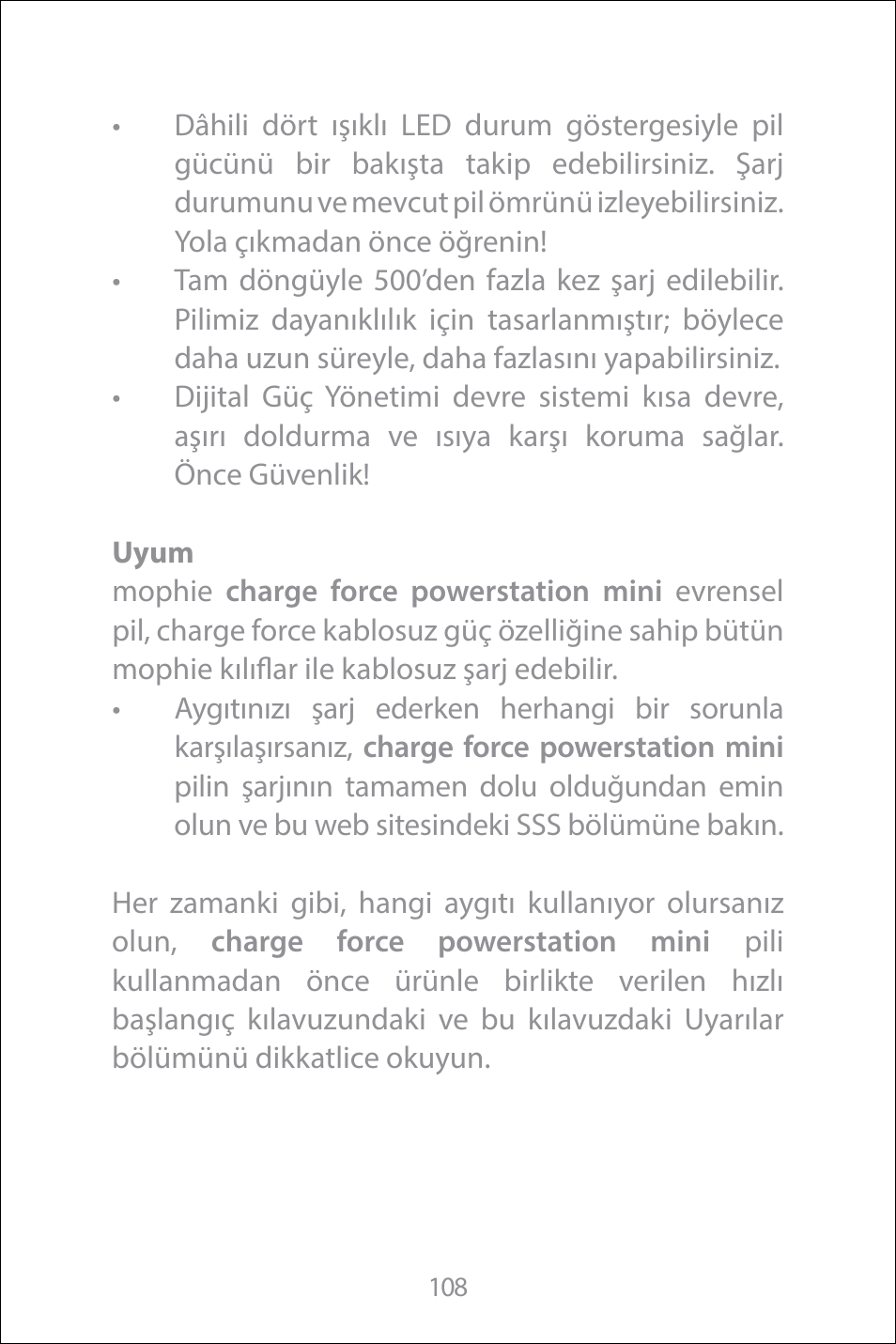 • Dâhili dört ışıklı LED durum göstergesiyle pil gücünü bir bakışta takip edebilirsiniz. Şarj durumunu ve mevcut pil ömrünü izleyebilirsiniz. Yola çıkmadan önce öğrenin!
• Tam döngüyle 500'den fazla kez şarj edilebilir. Pilimiz dayanıklılık için tasarlanmıştır; böylece daha uzun süreyle, daha fazlasını yapabilirsiniz.
• Dijital Güç Yönetimi devre sistemi kısa devre, aşırı doldurma ve ısıya karşı koruma sağlar. Önce Güvenlik!

Uyum
mophie charge force powerstation mini evrensel pil, charge force kablosuz güç özelliğine sahip bütün mophie kılıflar ile kablosuz şarj edebilir.
• Aygıtınızı şarj ederken herhangi bir sorunla karşılaşırsanız, charge force powerstation mini pilin şarjının tamamen dolu olduğundan emin olun ve bu web sitesindeki SSS bölümüne bakın.

Her zamanki gibi, hangi aygıtı kullanıyor olursanız olun, charge force powerstation mini pili kullanmadan önce ürünle birlikte verilen hızlı başlangıç kılavuzundaki ve bu kılavuzdaki Uyarılar bölümünü dikkatlice okuyun.

108